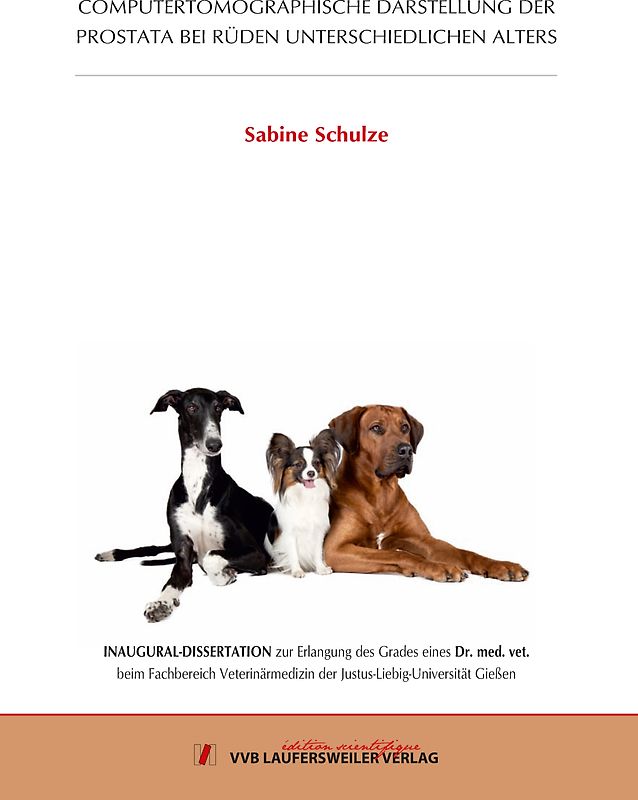 COMPUTERTOMOGRAPHISCHE DARSTELLUNG DER PROSTATA BEI RÜDEN UNTERSCHIEDLICHEN ALTERS

Sabine Schulze

INAUGURAL-DISSERTATION zur Erlangung des Grades eines Dr. med. vet. beim Fachbereich Veterinärmedizin der Justus-Liebig-Universität Gießen

édition scientifique
VVB LAUFERSWEILER VERLAG